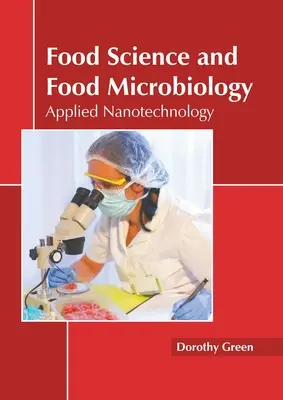 Food Science and Food Microbiology
Applied Nanotechnology

Dorothy Green